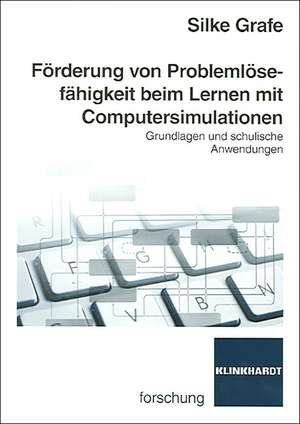 Silke Grafe

Förderung von Problemlösefähigkeit beim Lernen mit Computersimulationen

Grundlagen und schulische Anwendungen

R
F
G
H
V
B
N

KLINKHARDT

forschung